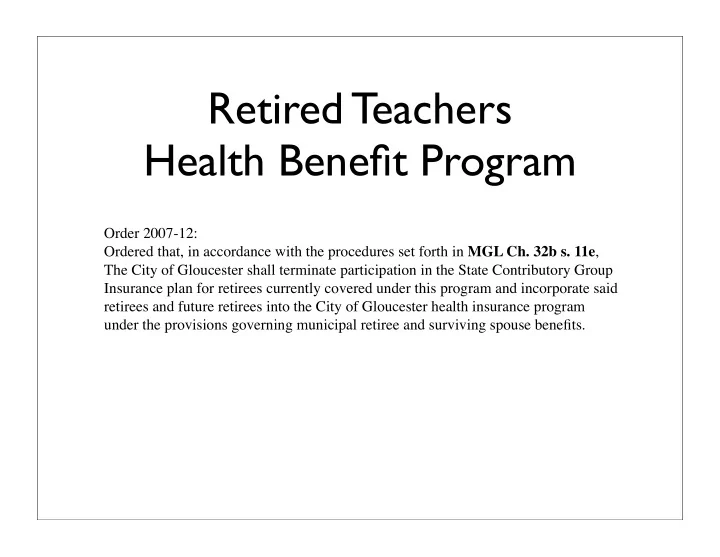 Retired Teachers
Health Benefit Program

Order 2007-12:
Ordered that, in accordance with the procedures set forth in MGL Ch. 32b s. 11e, The City of Gloucester shall terminate participation in the State Contributory Group Insurance plan for retirees currently covered under this program and incorporate said retirees and future retirees into the City of Gloucester health insurance program under the provisions governing municipal retiree and surviving spouse benefits.